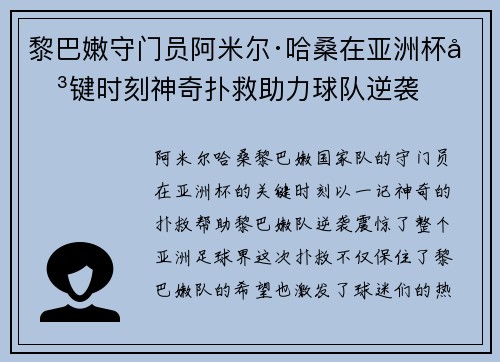 黎巴嫩守门员阿米尔·哈桑在亚洲杯å³键时刻神奇扑救助力球队逆袭

阿米尔哈桑黎巴嫩国家队的守门员在亚洲杯的关键时刻以一记神奇的扑救帮助黎巴嫩队逆袭震惊了整个亚洲足球界这次扑救不仅保住了黎巴嫩队的希望也激发了球迷们的热